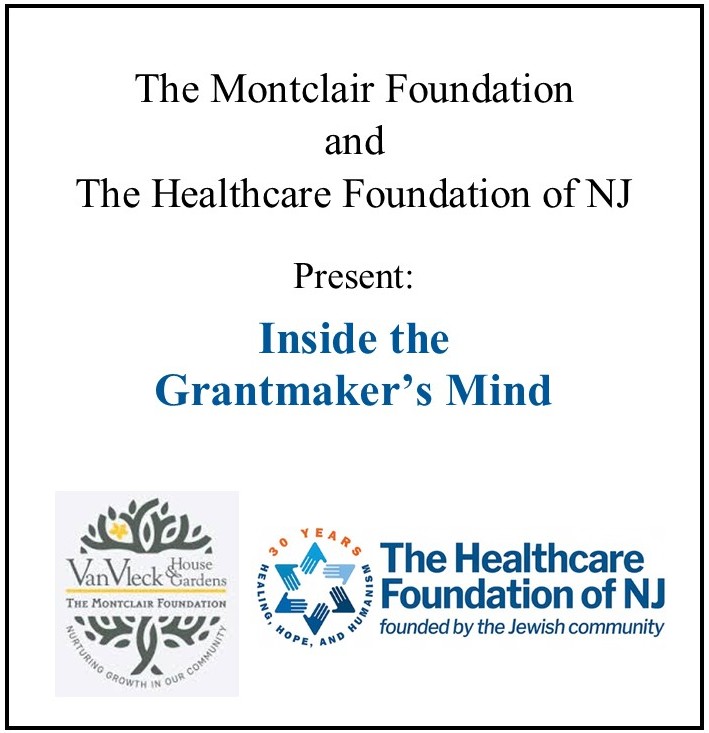 The Montclair Foundation
and
The Healthcare Foundation of NJ

Present:

Inside the Grantmaker's Mind

VanVleck House & Gardens
THE MONTCLAIR FOUNDATION
NURTURING GROWTH IN OUR COMMUNITY

30 YEARS
HEALING, HOPE, AND HUMANISM

The Healthcare Foundation of NJ
founded by the Jewish community